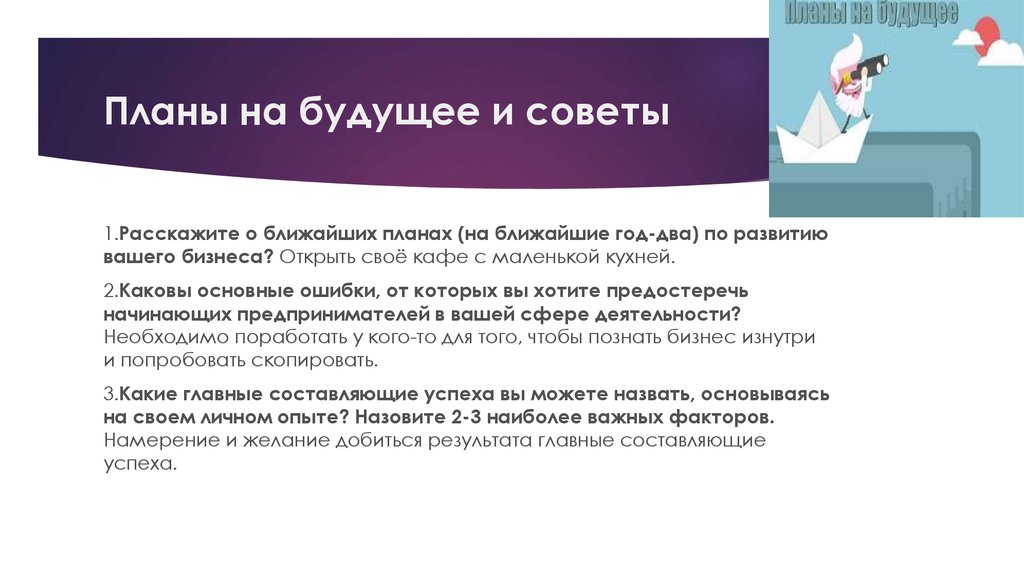 Планы на будущее

Планы на будущее и советы

1.Расскажите о ближайших планах (на ближайшие год-два) по развитию вашего бизнеса? Открыть своё кафе с маленькой кухней.

2.Каковы основные ошибки, от которых вы хотите предостеречь начинающих предпринимателей в вашей сфере деятельности? Необходимо поработать у кого-то для того, чтобы познать бизнес изнутри и попробовать скопировать.

3.Какие главные составляющие успеха вы можете назвать, основываясь на своем личном опыте? Назовите 2-3 наиболее важных факторов. Намерение и желание добиться результата главные составляющие успеха.